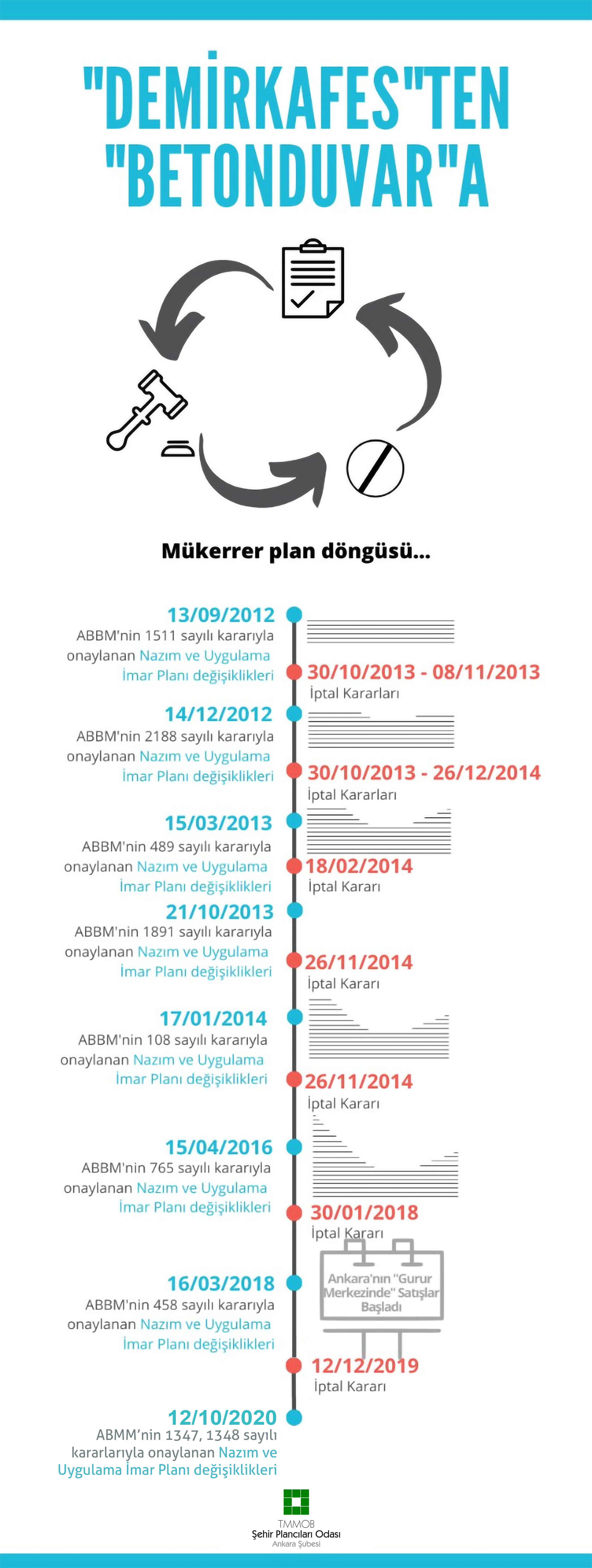 "DEMİRKAFES"TEN "BETONDUVAR"A

Mükerrer plan döngüsü...

13/09/2012
ABBM'nin 1511 sayılı kararıyla onaylanan Nazım ve Uygulama İmar Planı değişiklikleri

30/10/2013 - 08/11/2013
İptal Kararları

14/12/2012
ABBM'nin 2188 sayılı kararıyla onaylanan Nazım ve Uygulama İmar Planı değişiklikleri

30/10/2013 - 26/12/2014
İptal Kararları

15/03/2013
ABBM'nin 489 sayılı kararıyla onaylanan Nazım ve Uygulama İmar Planı değişiklikleri

18/02/2014
İptal Kararı

21/10/2013
ABBM'nin 1891 sayılı kararıyla onaylanan Nazım ve Uygulama İmar Planı değişiklikleri

26/11/2014
İptal Kararı

17/01/2014
ABBM'nin 108 sayılı kararıyla onaylanan Nazım ve Uygulama İmar Planı değişiklikleri

26/11/2014
İptal Kararı

15/04/2016
ABBM'nin 765 sayılı kararıyla onaylanan Nazım ve Uygulama İmar Planı değişiklikleri

30/01/2018
İptal Kararı

Ankara'nın "Gurur Merkezinde" Satışlar Başladı

16/03/2018
ABBM'nin 458 sayılı kararıyla onaylanan Nazım ve Uygulama İmar Planı değişiklikleri

12/12/2019
İptal Kararı

12/10/2020
ABMM'nin 1347, 1348 sayılı kararlarıyla onaylanan Nazım ve Uygulama İmar Planı değişiklikleri

TMMOB
Şehir Plancıları Odası
Ankara Şubesi